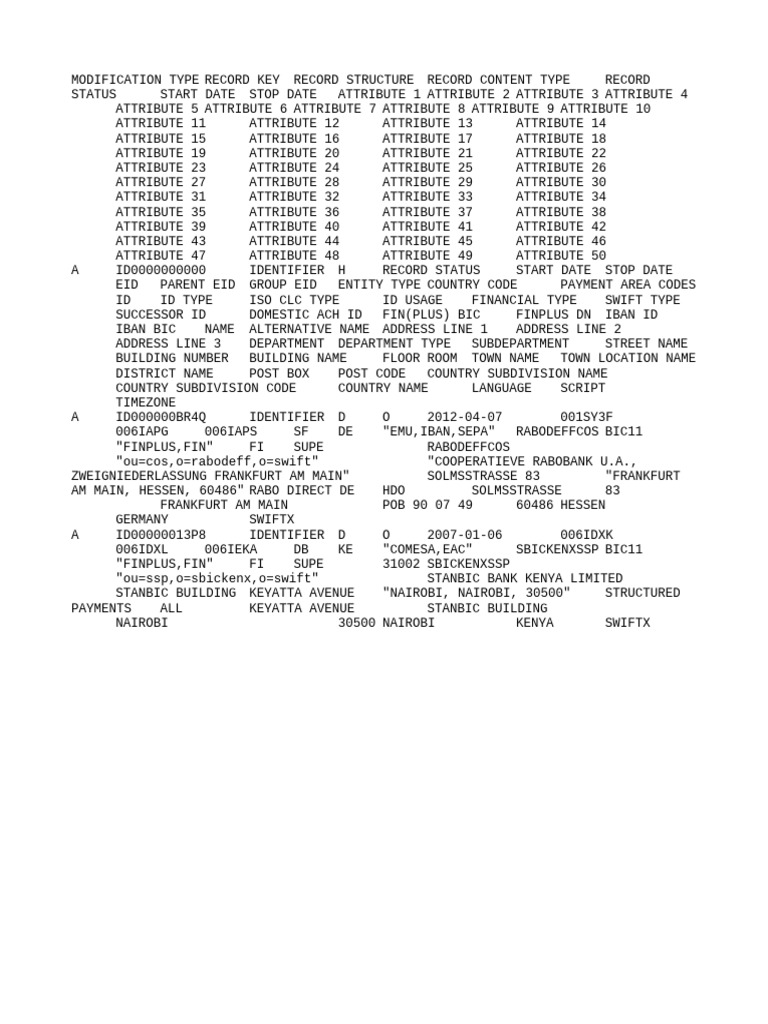 MODIFICATION TYPE RECORD KEY RECORD STRUCTURE RECORD CONTENT TYPE RECORD STATUS START DATE STOP DATE ATTRIBUTE 1 ATTRIBUTE 2 ATTRIBUTE 3 ATTRIBUTE 4 ATTRIBUTE 5 ATTRIBUTE 6 ATTRIBUTE 7 ATTRIBUTE 8 ATTRIBUTE 9 ATTRIBUTE 10 ATTRIBUTE 11 ATTRIBUTE 12 ATTRIBUTE 13 ATTRIBUTE 14 ATTRIBUTE 15 ATTRIBUTE 16 ATTRIBUTE 17 ATTRIBUTE 18 ATTRIBUTE 19 ATTRIBUTE 20 ATTRIBUTE 21 ATTRIBUTE 22 ATTRIBUTE 23 ATTRIBUTE 24 ATTRIBUTE 25 ATTRIBUTE 26 ATTRIBUTE 27 ATTRIBUTE 28 ATTRIBUTE 29 ATTRIBUTE 30 ATTRIBUTE 31 ATTRIBUTE 32 ATTRIBUTE 33 ATTRIBUTE 34 ATTRIBUTE 35 ATTRIBUTE 36 ATTRIBUTE 37 ATTRIBUTE 38 ATTRIBUTE 39 ATTRIBUTE 40 ATTRIBUTE 41 ATTRIBUTE 42 ATTRIBUTE 43 ATTRIBUTE 44 ATTRIBUTE 45 ATTRIBUTE 46 ATTRIBUTE 47 ATTRIBUTE 48 ATTRIBUTE 49 ATTRIBUTE 50
A ID0000000000 IDENTIFIER H RECORD STATUS START DATE STOP DATE EID PARENT EID GROUP EID ENTITY TYPE COUNTRY CODE PAYMENT AREA CODES ID ID TYPE ISO CLC TYPE ID USAGE FINANCIAL TYPE SWIFT TYPE SUCCESSOR ID DOMESTIC ACH ID FIN(PLUS) BIC FINPLUS DN IBAN ID IBAN BIC NAME ALTERNATIVE NAME ADDRESS LINE 1 ADDRESS LINE 2 ADDRESS LINE 3 DEPARTMENT DEPARTMENT TYPE SUBDEPARTMENT STREET NAME BUILDING NUMBER BUILDING NAME FLOOR ROOM TOWN NAME TOWN LOCATION NAME DISTRICT NAME POST BOX POST CODE COUNTRY SUBDIVISION NAME COUNTRY SUBDIVISION CODE COUNTRY NAME LANGUAGE SCRIPT TIMEZONE
A ID000000BR4Q IDENTIFIER D O 2012-04-07 001SY3F 006IAPG 006IAPS SF DE "EMU,IBAN,SEPA" RABODEFFCOS BIC11 "FINPLUS,FIN" FI SUPE RABODEFFCOS "ou=cos,o=rabodeff,o=swift" "COOPERATIEVE RABOBANK U.A., ZWEIGNIEDERLASSUNG FRANKFURT AM MAIN" SOLMSSTRASSE 83 "FRANKFURT AM MAIN, HESSEN, 60486" RABO DIRECT DE HDO SOLMSSTRASSE 83 FRANKFURT AM MAIN POB 90 07 49 60486 HESSEN GERMANY SWIFTX
A ID00000013P8 IDENTIFIER D O 2007-01-06 006IDXK 006IDXL 006IEKA DB KE "COMESA,EAC" SBICKENXSSP BIC11 "FINPLUS,FIN" FI SUPE 31002 SBICKENXSSP "ou=ssp,o=sbickenx,o=swift" STANBIC BANK KENYA LIMITED STANBIC BUILDING KEYATTA AVENUE "NAIROBI, NAIROBI, 30500" STRUCTURED PAYMENTS ALL KEYATTA AVENUE STANBIC BUILDING NAIROBI 30500 NAIROBI KENYA SWIFTX